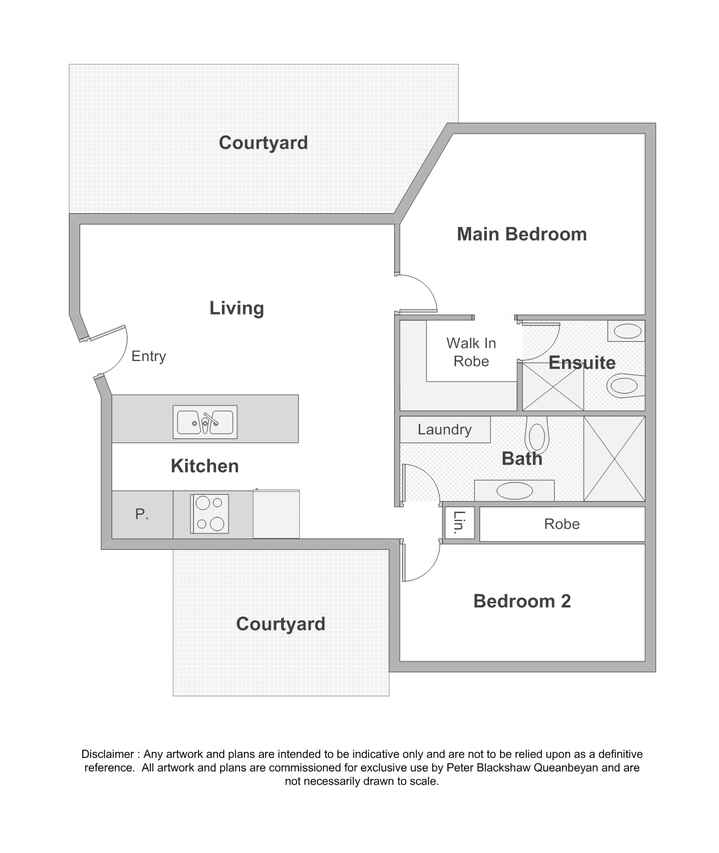 Courtyard

Main Bedroom

Living

Entry

Walk In Robe

Ensuite

Laundry

Bath

Kitchen

P.

Lin.

Robe

Bedroom 2

Courtyard

Disclaimer : Any artwork and plans are intended to be indicative only and are not to be relied upon as a definitive reference. All artwork and plans are commissioned for exclusive use by Peter Blackshaw Queanbeyan and are not necessarily drawn to scale.